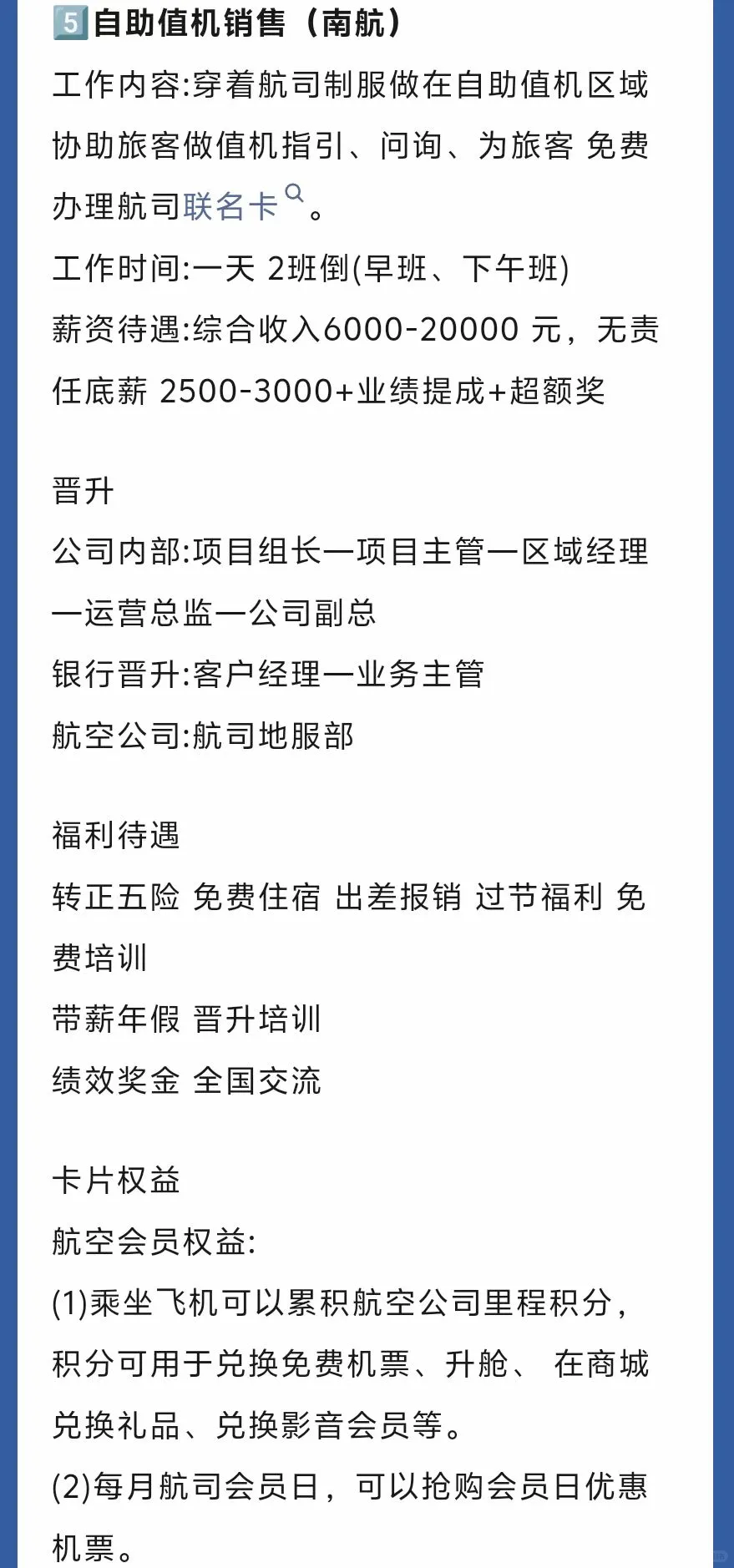 5️⃣自助值机销售（南航）
工作内容:穿着航司制服做在自助值机区域协助旅客做值机指引、问询、为旅客 免费办理航司联名卡。
工作时间:一天 2班倒(早班、下午班)
薪资待遇:综合收入6000-20000 元，无责任底薪 2500-3000+业绩提成+超额奖

晋升
公司内部:项目组长一项目主管一区域经理一运营总监一公司副总
银行晋升:客户经理一业务主管
航空公司:航司地服部

福利待遇
转正五险 免费住宿 出差报销 过节福利 免费培训
带薪年假 晋升培训
绩效奖金 全国交流

卡片权益
航空会员权益:
(1)乘坐飞机可以累积航空公司里程积分，积分可用于兑换免费机票、升舱、 在商城兑换礼品、兑换影音会员等。
(2)每月航司会员日，可以抢购会员日优惠机票。